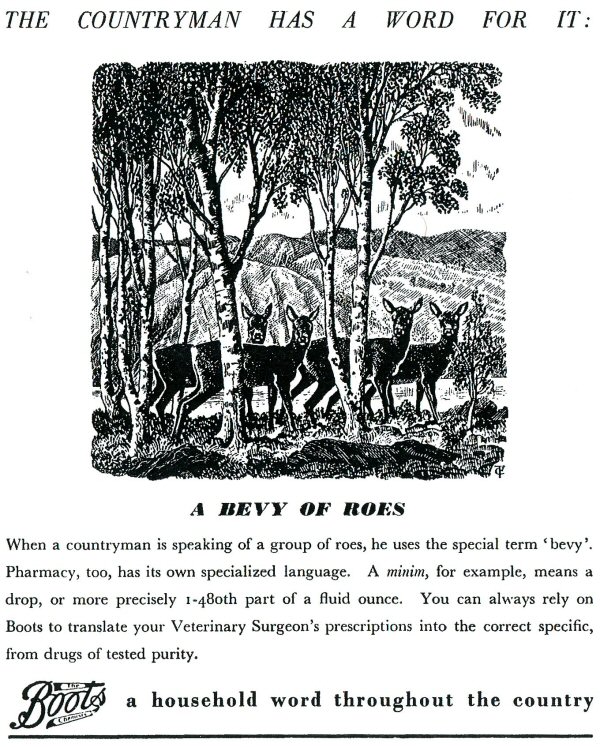 THE COUNTRYMAN HAS A WORD FOR IT:

A BEVY OF ROES

When a countryman is speaking of a group of roes, he uses the special term 'bevy'. Pharmacy, too, has its own specialized language. A minim, for example, means a drop, or more precisely 1-480th part of a fluid ounce. You can always rely on Boots to translate your Veterinary Surgeon's prescriptions into the correct specific, from drugs of tested purity.

The Boots Chemists a household word throughout the country